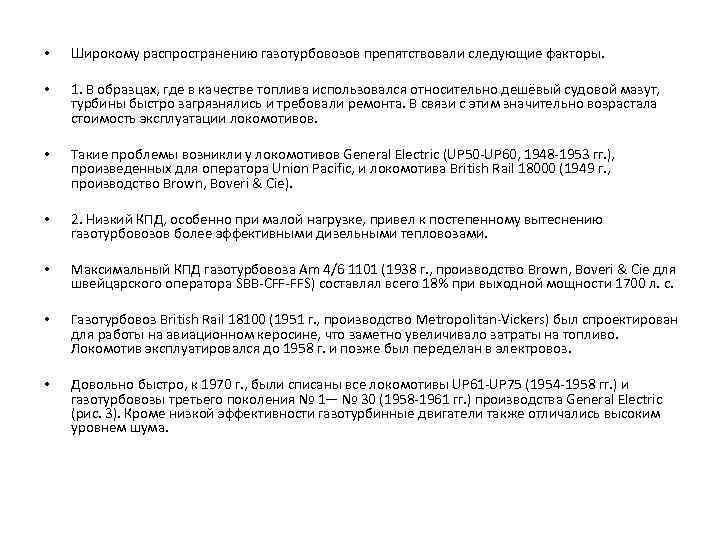 • Широкому распространению газотурбовозов препятствовали следующие факторы.

• 1. В образцах, где в качестве топлива использовался относительно дешёвый судовой мазут, турбины быстро загрязнялись и требовали ремонта. В связи с этим значительно возрастала стоимость эксплуатации локомотивов.

• Такие проблемы возникли у локомотивов General Electric (UP50-UP60, 1948-1953 гг.), произведенных для оператора Union Pacific, и локомотива British Rail 18000 (1949 г., производство Brown, Boveri & Cie).

• 2. Низкий КПД, особенно при малой нагрузке, привел к постепенному вытеснению газотурбовозов более эффективными дизельными тепловозами.

• Максимальный КПД газотурбовоза Am 4/6 1101 (1938 г., производство Brown, Boveri & Cie для швейцарского оператора SBB-CFF-FFS) составлял всего 18% при выходной мощности 1700 л. с.

• Газотурбовоз British Rail 18100 (1951 г., производство Metropolitan-Vickers) был спроектирован для работы на авиационном керосине, что заметно увеличивало затраты на топливо. Локомотив эксплуатировался до 1958 г. и позже был переделан в электровоз.

• Довольно быстро, к 1970 г., были списаны все локомотивы UP61-UP75 (1954-1958 гг.) и газотурбовозы третьего поколения № 1— № 30 (1958-1961 гг.) производства General Electric (рис. 3). Кроме низкой эффективности газотурбинные двигатели также отличались высоким уровнем шума.